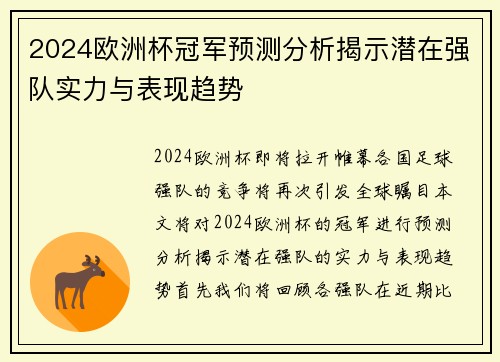 2024欧洲杯冠军预测分析揭示潜在强队实力与表现趋势

2024欧洲杯即将拉开帷幕各国足球强队的竞争将再次引发全球瞩目本文将对2024欧洲杯的冠军进行预测分析揭示潜在强队的实力与表现趋势首先我们将回顾各强队在近期比